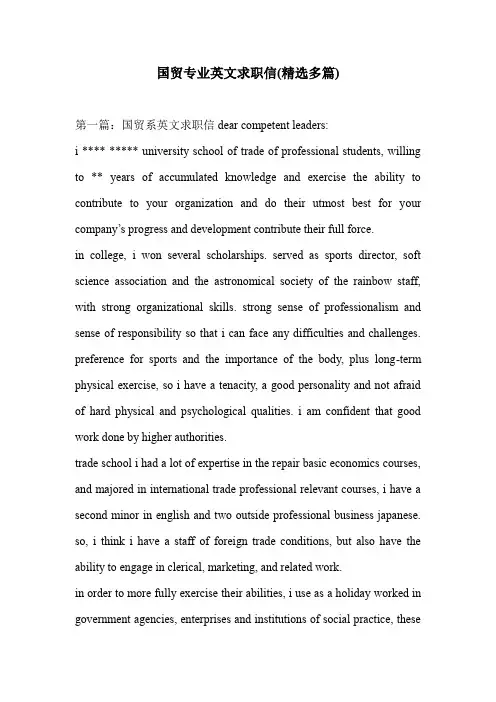 国贸专业英文求职信(精选多篇)

第一篇：国贸系英文求职信 dear competent leaders:

i **** ***** university school of trade of professional students, willing to ** years of accumulated knowledge and exercise the ability to contribute to your organization and do their utmost best for your company's progress and development contribute their full force.

in college, i won several scholarships. served as sports director, soft science association and the astronomical society of the rainbow staff, with strong organizational skills. strong sense of professionalism and sense of responsibility so that i can face any difficulties and challenges. preference for sports and the importance of the body, plus long-term physical exercise, so i have a tenacity, a good personality and not afraid of hard physical and psychological qualities. i am confident that good work done by higher authorities.

trade school i had a lot of expertise in the repair basic economics courses, and majored in international trade professional relevant courses, i have a second minor in english and two outside professional business japanese. so, i think i have a staff of foreign trade conditions, but also have the ability to engage in clerical, marketing, and related work.

in order to more fully exercise their abilities, i use as a holiday worked in government agencies, enterprises and institutions of social practice, these